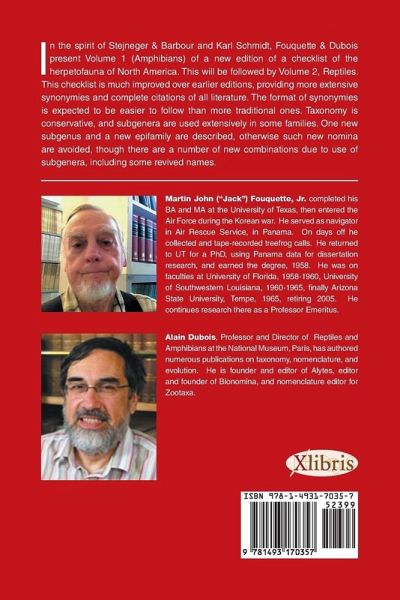 In the spirit of Stejneger & Barbour and Karl Schmidt, Fouquette & Dubois present Volume 1 (Amphibians) of a new edition of a checklist of the herpetofauna of North America. This will be followed by Volume 2, Reptiles. This checklist is much improved over earlier editions, providing more extensive synonymies and complete citations of all literature. The format of synonymies is expected to be easier to follow than more traditional ones. Taxonomy is conservative, and subgenera are used extensively in some families. One new subgenus and a new epifamily are described, otherwise such new nomina are avoided, though there are a number of new combinations due to use of subgenera, including some revived names.

Martin John ("Jack") Fouquette, Jr. completed his BA and MA at the University of Texas, then entered the Air Force during the Korean war. He served as navigator in Air Rescue Service, in Panama. On days off he collected and tape-recorded treefrog calls. He returned to UT for a PhD, using Panama data for dissertation research, and earned the degree, 1958. He was on faculties at University of Florida, 1958-1960, University of Southwestern Louisiana, 1960-1965, finally Arizona State University, Tempe, 1965, retiring 2005. He continues research there as a Professor Emeritus.

Alain Dubois, Professor and Director of Reptiles and Amphibians at the National Museum, Paris, has authored numerous publications on taxonomy, nomenclature, and evolution. He is founder and editor of Alytes, editor and founder of Bionomina, and nomenclature editor for Zootaxa.

Xlibris

ISBN 978-1-4931-7035-7
52399
9 781493 170357